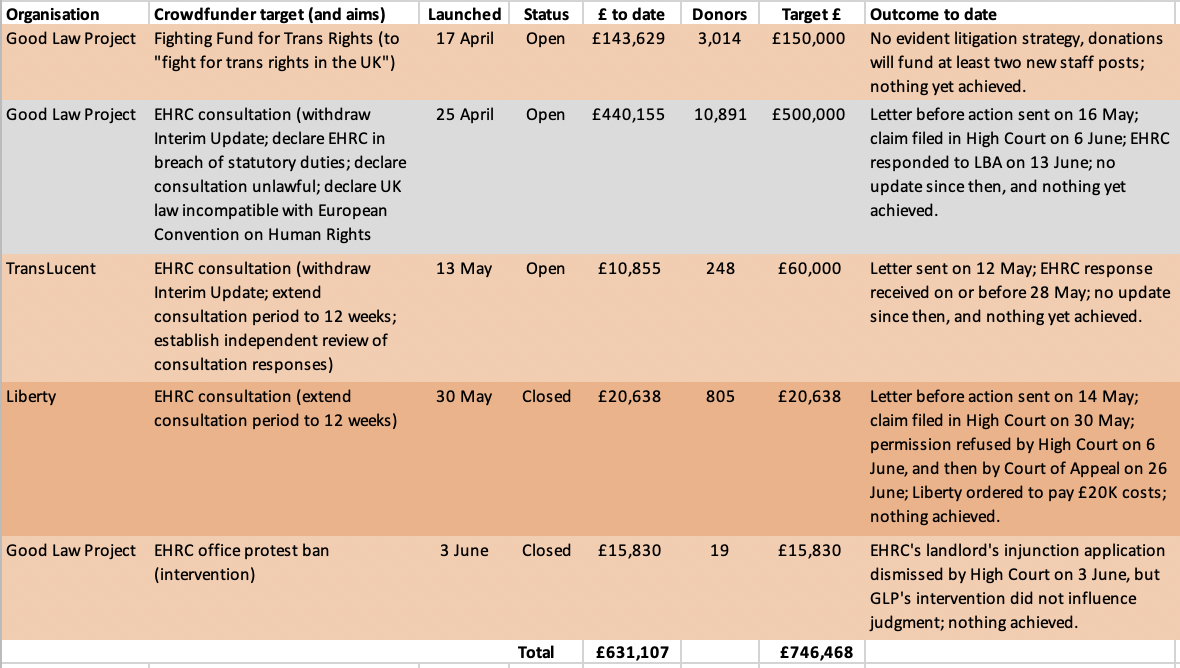 | Organisation | Crowdfunder target (and aims) | Launched | Status | £ to date | Donors | Target £ | Outcome to date |
|---|---|---|---|---|---|---|---|
| Good Law Project | Fighting Fund for Trans Rights (to "fight for trans rights in the UK") | 17 April | Open | £143,629 | 3,014 | £150,000 | No evident litigation strategy, donations will fund at least two new staff posts; nothing yet achieved. |
| Good Law Project | EHRC consultation (withdraw Interim Update; declare EHRC in breach of statutory duties; declare consultation unlawful; declare UK law incompatible with European Convention on Human Rights | 25 April | Open | £440,155 | 10,891 | £500,000 | Letter before action sent on 16 May; claim filed in High Court on 6 June; EHRC responded to LBA on 13 June; no update since then, and nothing yet achieved. |
| TransLucent | EHRC consultation (withdraw Interim Update; extend consultation period to 12 weeks; establish independent review of consultation responses) | 13 May | Open | £10,855 | 248 | £60,000 | Letter sent on 12 May; EHRC response received on or before 28 May; no update since then, and nothing yet achieved. |
| Liberty | EHRC consultation (extend consultation period to 12 weeks) | 30 May | Closed | £20,638 | 805 | £20,638 | Letter before action sent on 14 May; claim filed in High Court on 30 May; permission refused by High Court on 6 June, and then by Court of Appeal on 26 June; Liberty ordered to pay £20K costs; nothing achieved. |
| Good Law Project | EHRC office protest ban (intervention) | 3 June | Closed | £15,830 | 19 | £15,830 | EHRC's landlord's injunction application dismissed by High Court on 3 June, but GLP's intervention did not influence judgment; nothing achieved. |
| | | | Total | £631,107 | | £746,468 | |